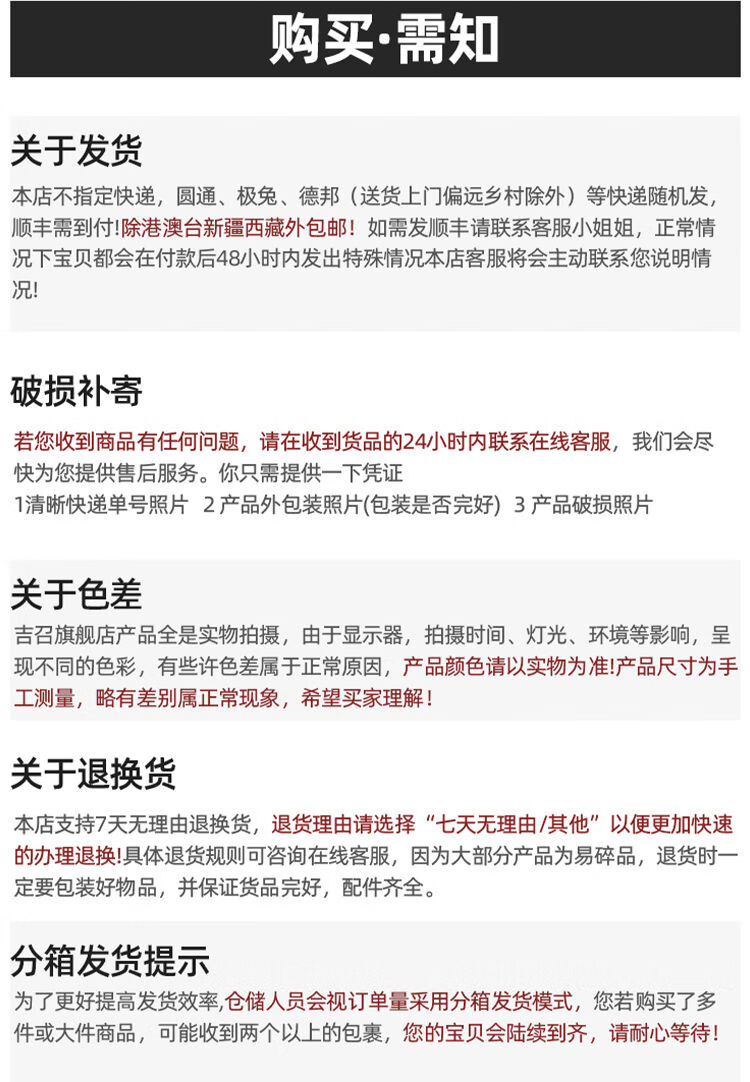 购买·需知

关于发货

本店不指定快递，圆通、极兔、德邦（送货上门偏远乡村除外）等快递随机发，顺丰需到付!除港澳台新疆西藏外包邮！如需发顺丰请联系客服小姐姐，正常情况下宝贝都会在付款后48小时内发出特殊情况本店客服将会主动联系您说明情况!

破损补寄

若您收到商品有任何问题，请在收到货品的24小时内联系在线客服，我们会尽快为您提供售后服务。你只需提供一下凭证
1清晰快递单号照片 2 产品外包装照片(包装是否完好) 3 产品破损照片

关于色差

吉召旗舰店产品全是实物拍摄，由于显示器，拍摄时间、灯光、环境等影响，呈现不同的色彩，有些许色差属于正常原因，产品颜色请以实物为准!产品尺寸为手工测量，略有差别属正常现象，希望买家理解！

关于退换货

本店支持7天无理由退换货，退货理由请选择“七天无理由/其他”以便更加快速的办理退换!具体退货规则可咨询在线客服，因为大部分产品为易碎品，退货时一定要包装好物品，并保证货品完好，配件齐全。

分箱发货提示

为了更好提高发货效率,仓储人员会视订单量采用分箱发货模式，您若购买了多件或大件商品，可能收到两个以上的包裹，您的宝贝会陆续到齐，请耐心等待！